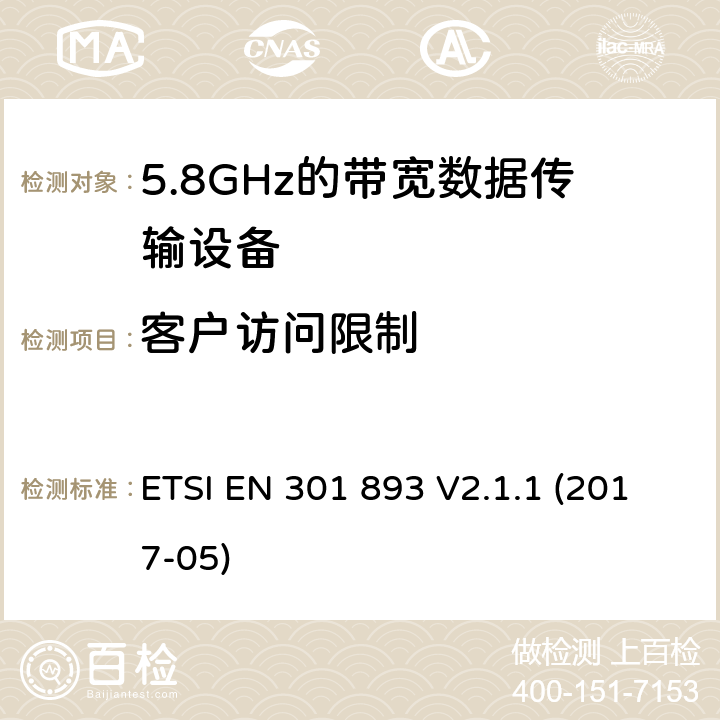 MA CNAS ilac-MRA

检测对象：5.8GHz的带宽数据传输设备

检测项目：客户访问限制

检测标准：ETSI EN 301 893 V2.1.1 (2017-05)

百检
Baijiantest.com

做检测 上百检
400-151-7153